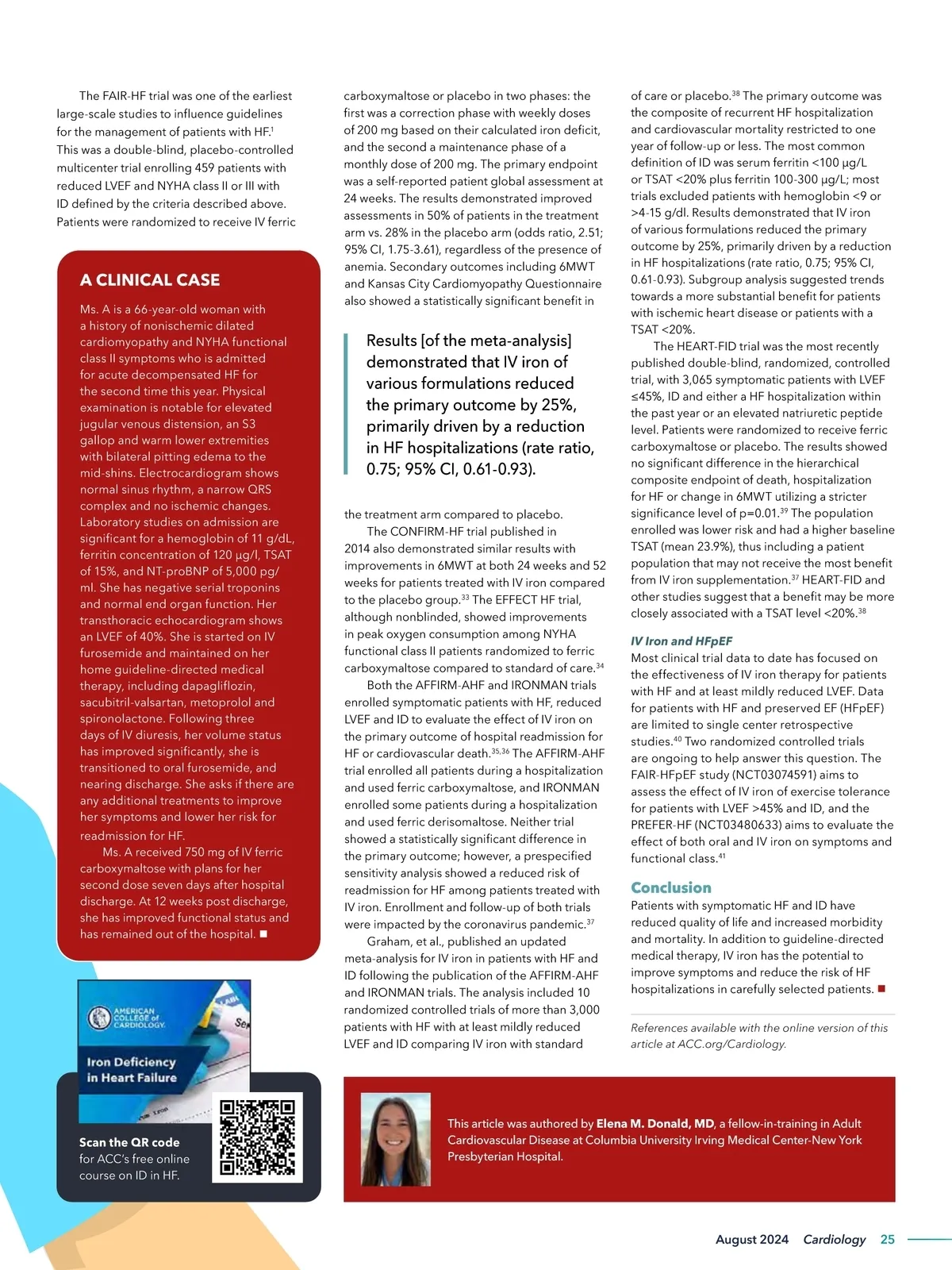 The FAIR-HF trial was one of the earliest large-scale studies to influence guidelines for the management of patients with HF.$^{1}$ This was a double-blind, placebo-controlled multicenter trial enrolling 459 patients with reduced LVEF and NYHA class II or III with ID defined by the criteria described above. Patients were randomized to receive IV ferric

A CLINICAL CASE

Ms. A is a 66-year-old woman with a history of nonischemic dilated cardiomyopathy and NYHA functional class II symptoms who is admitted for acute decompensated HF for the second time this year. Physical examination is notable for elevated jugular venous distension, an S3 gallop and warm lower extremities with bilateral pitting edema to the mid-shins. Electrocardiogram shows normal sinus rhythm, a narrow QRS complex and no ischemic changes. Laboratory studies on admission are significant for a hemoglobin of 11 g/dL, ferritin concentration of 120 µg/l, TSAT of 15%, and NT-proBNP of 5,000 pg/ml. She has negative serial troponins and normal end organ function. Her transthoracic echocardiogram shows an LVEF of 40%. She is started on IV furosemide and maintained on her home guideline-directed medical therapy, including dapagliflozin, sacubitril-valsartan, metoprolol and spironolactone. Following three days of IV diuresis, her volume status has improved significantly, she is transitioned to oral furosemide, and nearing discharge. She asks if there are any additional treatments to improve her symptoms and lower her risk for readmission for HF.

Ms. A received 750 mg of IV ferric carboxymaltose with plans for her second dose seven days after hospital discharge. At 12 weeks post discharge, she has improved functional status and has remained out of the hospital. ■

AMERICAN COLLEGE of CARDIOLOGY

Iron Deficiency in Heart Failure

Scan the QR code for ACC's free online course on ID in HF.

carboxymaltose or placebo in two phases: the first was a correction phase with weekly doses of 200 mg based on their calculated iron deficit, and the second a maintenance phase of a monthly dose of 200 mg. The primary endpoint was a self-reported patient global assessment at 24 weeks. The results demonstrated improved assessments in 50% of patients in the treatment arm vs. 28% in the placebo arm (odds ratio, 2.51; 95% CI, 1.75-3.61), regardless of the presence of anemia. Secondary outcomes including 6MWT and Kansas City Cardiomyopathy Questionnaire also showed a statistically significant benefit in

Results [of the meta-analysis] demonstrated that IV iron of various formulations reduced the primary outcome by 25%, primarily driven by a reduction in HF hospitalizations (rate ratio, 0.75; 95% CI, 0.61-0.93).

the treatment arm compared to placebo.

The CONFIRM-HF trial published in 2014 also demonstrated similar results with improvements in 6MWT at both 24 weeks and 52 weeks for patients treated with IV iron compared to the placebo group.$^{33}$ The EFFECT HF trial, although nonblinded, showed improvements in peak oxygen consumption among NYHA functional class II patients randomized to ferric carboxymaltose compared to standard of care.$^{34}$

Both the AFFIRM-AHF and IRONMAN trials enrolled symptomatic patients with HF, reduced LVEF and ID to evaluate the effect of IV iron on the primary outcome of hospital readmission for HF or cardiovascular death.$^{35,36}$ The AFFIRM-AHF trial enrolled all patients during a hospitalization and used ferric carboxymaltose, and IRONMAN enrolled some patients during a hospitalization and used ferric derisomaltose. Neither trial showed a statistically significant difference in the primary outcome; however, a prespecified sensitivity analysis showed a reduced risk of readmission for HF among patients treated with IV iron. Enrollment and follow-up of both trials were impacted by the coronavirus pandemic.$^{37}$

Graham, et al., published an updated meta-analysis for IV iron in patients with HF and ID following the publication of the AFFIRM-AHF and IRONMAN trials. The analysis included 10 randomized controlled trials of more than 3,000 patients with HF with at least mildly reduced LVEF and ID comparing IV iron with standard

of care or placebo.$^{38}$ The primary outcome was the composite of recurrent HF hospitalization and cardiovascular mortality restricted to one year of follow-up or less. The most common definition of ID was serum ferritin <100 µg/L or TSAT <20% plus ferritin 100-300 µg/L; most trials excluded patients with hemoglobin <9 or >4-15 g/dl. Results demonstrated that IV iron of various formulations reduced the primary outcome by 25%, primarily driven by a reduction in HF hospitalizations (rate ratio, 0.75; 95% CI, 0.61-0.93). Subgroup analysis suggested trends towards a more substantial benefit for patients with ischemic heart disease or patients with a TSAT <20%.

The HEART-FID trial was the most recently published double-blind, randomized, controlled trial, with 3,065 symptomatic patients with LVEF ≤45%, ID and either a HF hospitalization within the past year or an elevated natriuretic peptide level. Patients were randomized to receive ferric carboxymaltose or placebo. The results showed no significant difference in the hierarchical composite endpoint of death, hospitalization for HF or change in 6MWT utilizing a stricter significance level of p=0.01.$^{39}$ The population enrolled was lower risk and had a higher baseline TSAT (mean 23.9%), thus including a patient population that may not receive the most benefit from IV iron supplementation.$^{37}$ HEART-FID and other studies suggest that a benefit may be more closely associated with a TSAT level <20%.$^{38}$

IV Iron and HFpEF
Most clinical trial data to date has focused on the effectiveness of IV iron therapy for patients with HF and at least mildly reduced LVEF. Data for patients with HF and preserved EF (HFpEF) are limited to single center retrospective studies.$^{40}$ Two randomized controlled trials are ongoing to help answer this question. The FAIR-HFpEF study (NCT03074591) aims to assess the effect of IV iron of exercise tolerance for patients with LVEF >45% and ID, and the PREFER-HF (NCT03480633) aims to evaluate the effect of both oral and IV iron on symptoms and functional class.$^{41}$

Conclusion
Patients with symptomatic HF and ID have reduced quality of life and increased morbidity and mortality. In addition to guideline-directed medical therapy, IV iron has the potential to improve symptoms and reduce the risk of HF hospitalizations in carefully selected patients. ■

References available with the online version of this article at ACC.org/Cardiology.

This article was authored by Elena M. Donald, MD, a fellow-in-training in Adult Cardiovascular Disease at Columbia University Irving Medical Center-New York Presbyterian Hospital.

August 2024 Cardiology 25